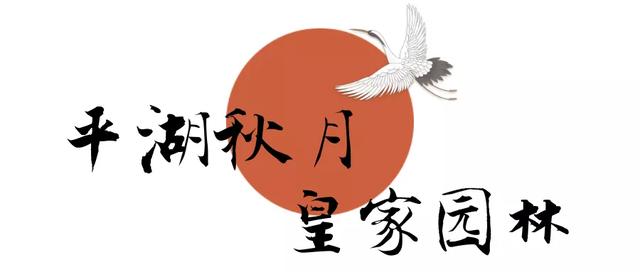 平湖秋月
皇家园林